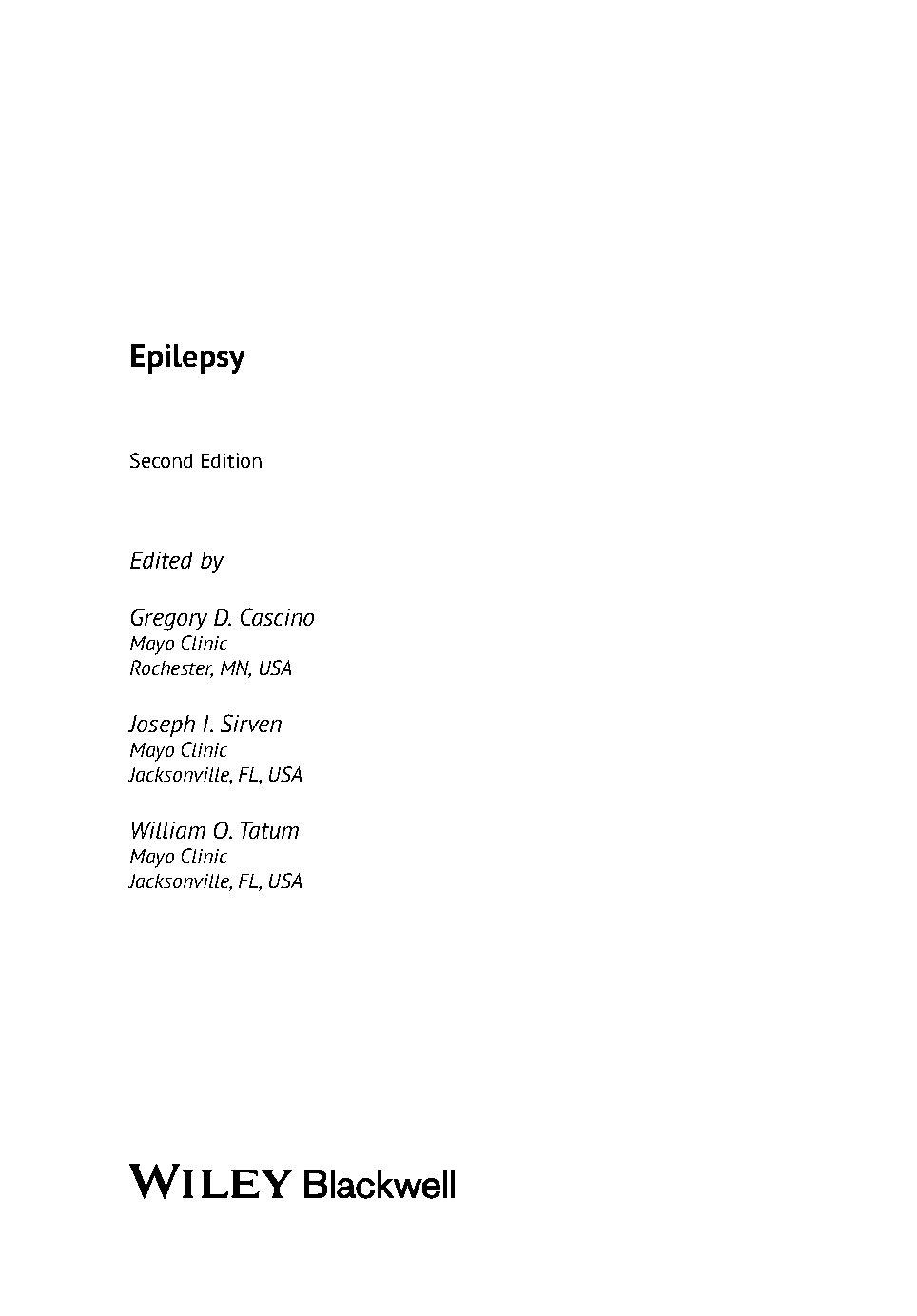 Epilepsy

Second Edition

Edited by

Gregory D. Cascino
Mayo Clinic
Rochester, MN, USA

Joseph I. Sirven
Mayo Clinic
Jacksonville, FL, USA

William O. Tatum
Mayo Clinic
Jacksonville, FL, USA

WILEY Blackwell